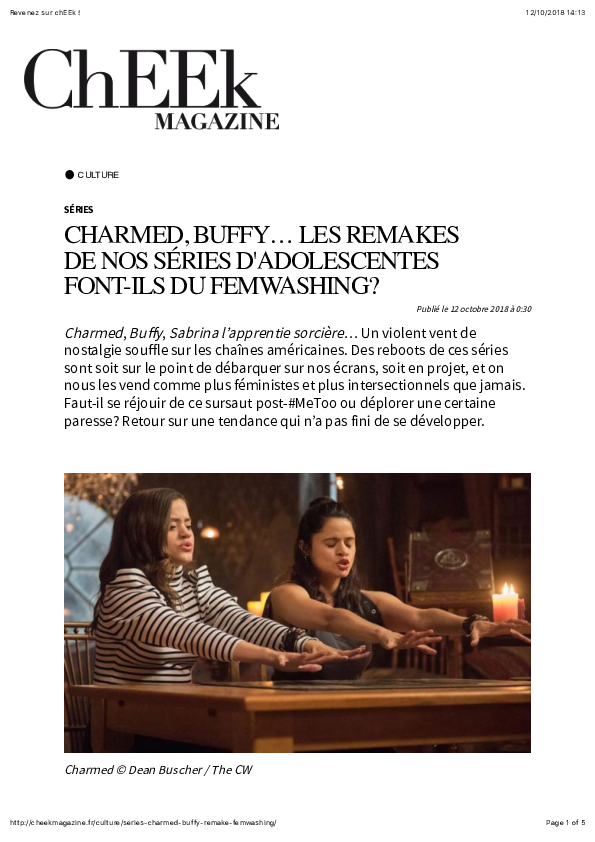 Revenez sur chEEk !

12/10/2018 14:13

ChEEk
MAGAZINE

CULTURE

SÉRIES

CHARMED, BUFFY… LES REMAKES DE NOS SÉRIES D'ADOLESCENTES FONT-ILS DU FEMWASHING?

Publié le 12 octobre 2018 à 0:30

Charmed, Buffy, Sabrina l'apprentie sorcière… Un violent vent de nostalgie souffle sur les chaînes américaines. Des reboots de ces séries sont soit sur le point de débarquer sur nos écrans, soit en projet, et on nous les vend comme plus féministes et plus intersectionnels que jamais. Faut-il se réjouir de ce sursaut post-#MeToo ou déplorer une certaine paresse? Retour sur une tendance qui n'a pas fini de se développer.

Charmed © Dean Buscher / The CW

http://cheekmagazine.fr/culture/series-charmed-buffy-remake-femwashing/

Page 1 of 5